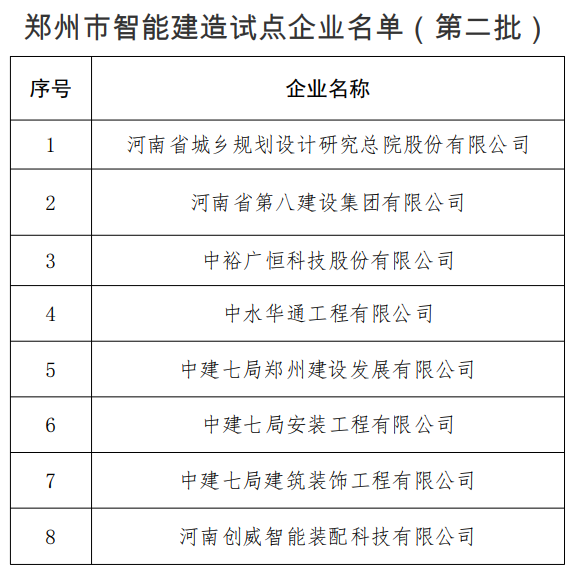 郑州市智能建造试点企业名单（第二批）

| 序号 | 企业名称 |
|---|---|
| 1 | 河南省城乡规划设计研究总院股份有限公司 |
| 2 | 河南省第八建设集团有限公司 |
| 3 | 中裕广恒科技股份有限公司 |
| 4 | 中水华通工程有限公司 |
| 5 | 中建七局郑州建设发展有限公司 |
| 6 | 中建七局安装工程有限公司 |
| 7 | 中建七局建筑装饰工程有限公司 |
| 8 | 河南创威智能装配科技有限公司 |